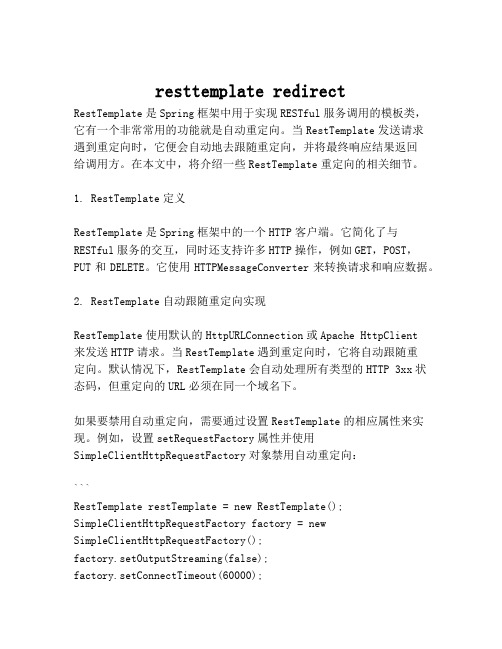 resttemplate redirect

RestTemplate 是 Spring 框架中用于实现 RESTful 服务调用的模板类，它有一个非常常用的功能就是自动重定向。当 RestTemplate 发送请求遇到重定向时，它便会自动地去跟随重定向，并将最终响应结果返回给调用方。在本文中，将介绍一些 RestTemplate 重定向的相关细节。

1. RestTemplate 定义

RestTemplate 是 Spring 框架中的一个 HTTP 客户端。它简化了与 RESTful 服务的交互，同时还支持许多 HTTP 操作，例如 GET，POST，PUT 和 DELETE。它使用 HTTPMessageConverter 来转换请求和响应数据。

2. RestTemplate 自动跟随重定向实现

RestTemplate 使用默认的 HttpURLConnection 或 Apache HttpClient 来发送 HTTP 请求。当 RestTemplate 遇到重定向时，它将自动跟随重定向。默认情况下，RestTemplate 会自动处理所有类型的 HTTP 3xx 状态码，但重定向的 URL 必须在同一个域名下。

如果要禁用自动重定向，需要通过设置 RestTemplate 的相应属性来实现。例如，设置 setRequestFactory 属性并使用 SimpleClientHttpRequestFactory 对象禁用自动重定向：

```

RestTemplate restTemplate = new RestTemplate();
SimpleClientHttpRequestFactory factory = new SimpleClientHttpRequestFactory();
factory.setOutputStreaming(false);
factory.setConnectTimeout(60000);